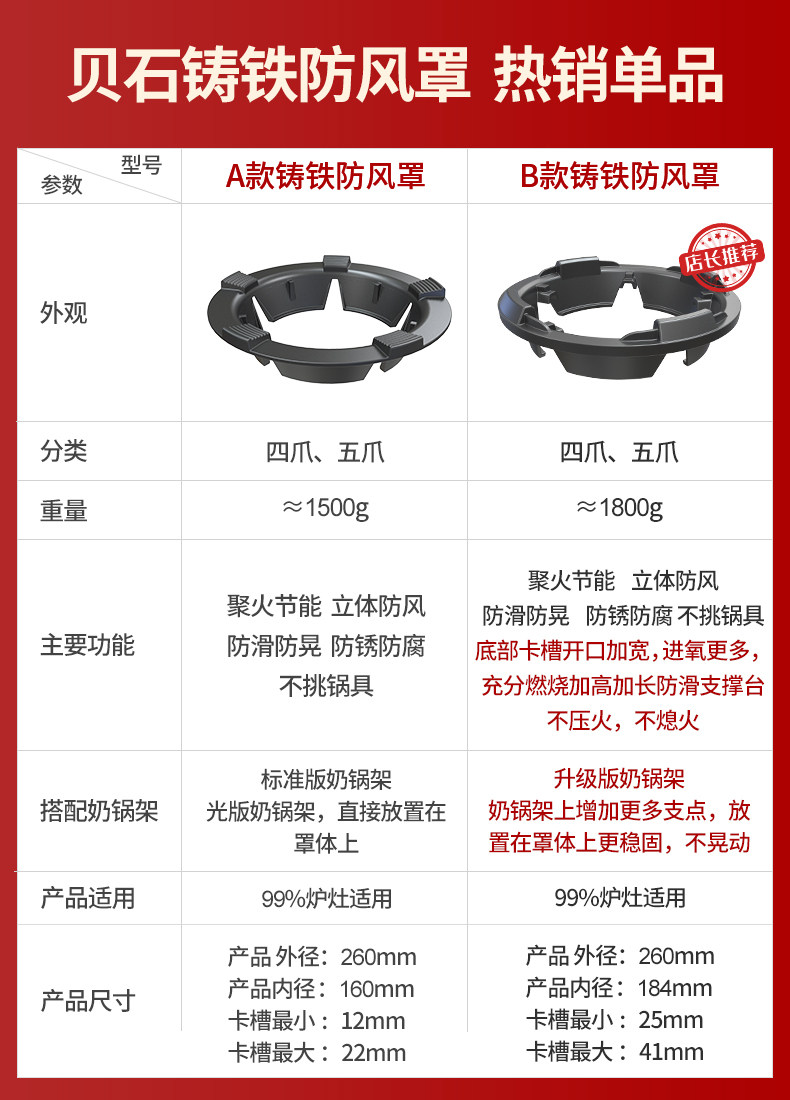 贝石铸铁防风罩 热销单品

| 型号 参数 | A款铸铁防风罩 | B款铸铁防风罩 |
|---|---|---|
| 外观 | | 店长推荐 |
| 分类 | 四爪、五爪 | 四爪、五爪 |
| 重量 | ≈1500g | ≈1800g |
| 主要功能 | 聚火节能 立体防风 防滑防晃 防锈防腐 不挑锅具 | 聚火节能 立体防风 防滑防晃 防锈防腐 不挑锅具 底部卡槽开口加宽，进氧更多，充分燃烧加高加长防滑支撑台 不压火，不熄火 |
| 搭配奶锅架 | 标准版奶锅架 光版奶锅架，直接放置在罩体上 | 升级版奶锅架 奶锅架上增加更多支点，放置在罩体上更稳固，不晃动 |
| 产品适用 | 99%炉灶适用 | 99%炉灶适用 |
| 产品尺寸 | 产品外径：260mm 产品内径：160mm 卡槽最小：12mm 卡槽最大：22mm | 产品外径：260mm 产品内径：184mm 卡槽最小：25mm 卡槽最大：41mm |